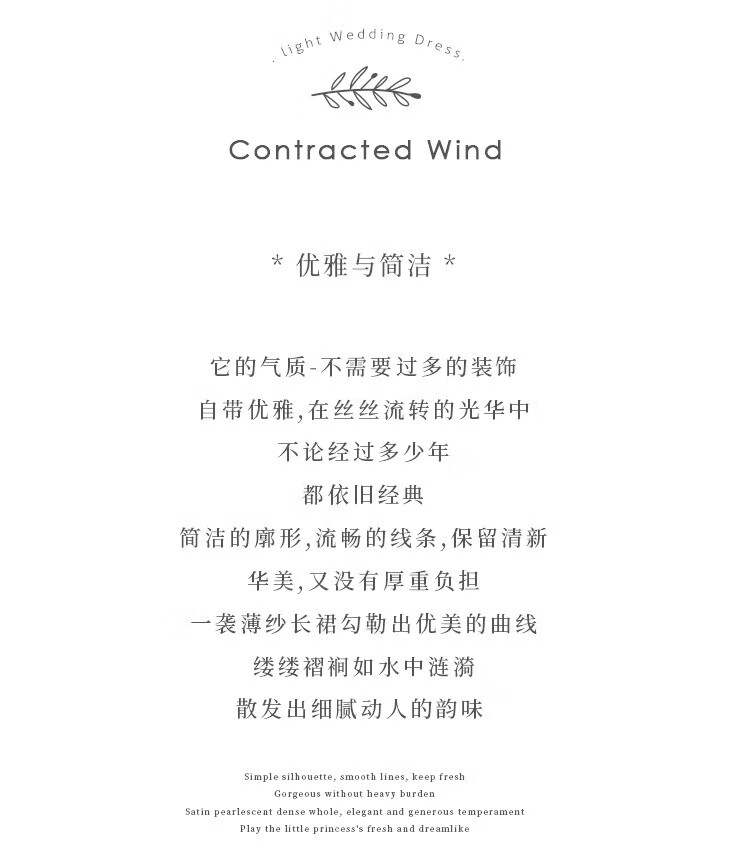 . light Wedding Dress.

Contracted Wind

* 优雅与简洁 *

它的气质-不需要过多的装饰
自带优雅,在丝丝流转的光华中
不论经过多少年
都依旧经典
简洁的廓形,流畅的线条,保留清新
华美,又没有厚重负担
一袭薄纱长裙勾勒出优美的曲线
缕缕褶裥如水中涟漪
散发出细腻动人的韵味

Simple silhouette, smooth lines, keep fresh
Gorgeous without heavy burden
Satin pearlescent dense whole, elegant and generous temperament
Play the little princess's fresh and dreamlike